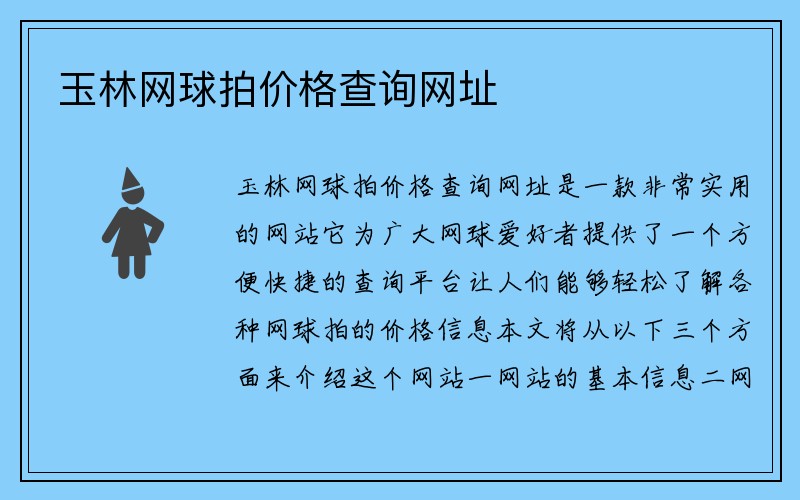 玉林网球拍价格查询网址

玉林网球拍价格查询网址是一款非常实用的网站它为广大网球爱好者提供了一个方便快捷的查询平台让人们能够轻松了解各种网球拍的价格信息本文将从以下三个方面来介绍这个网站一网站的基本信息二网